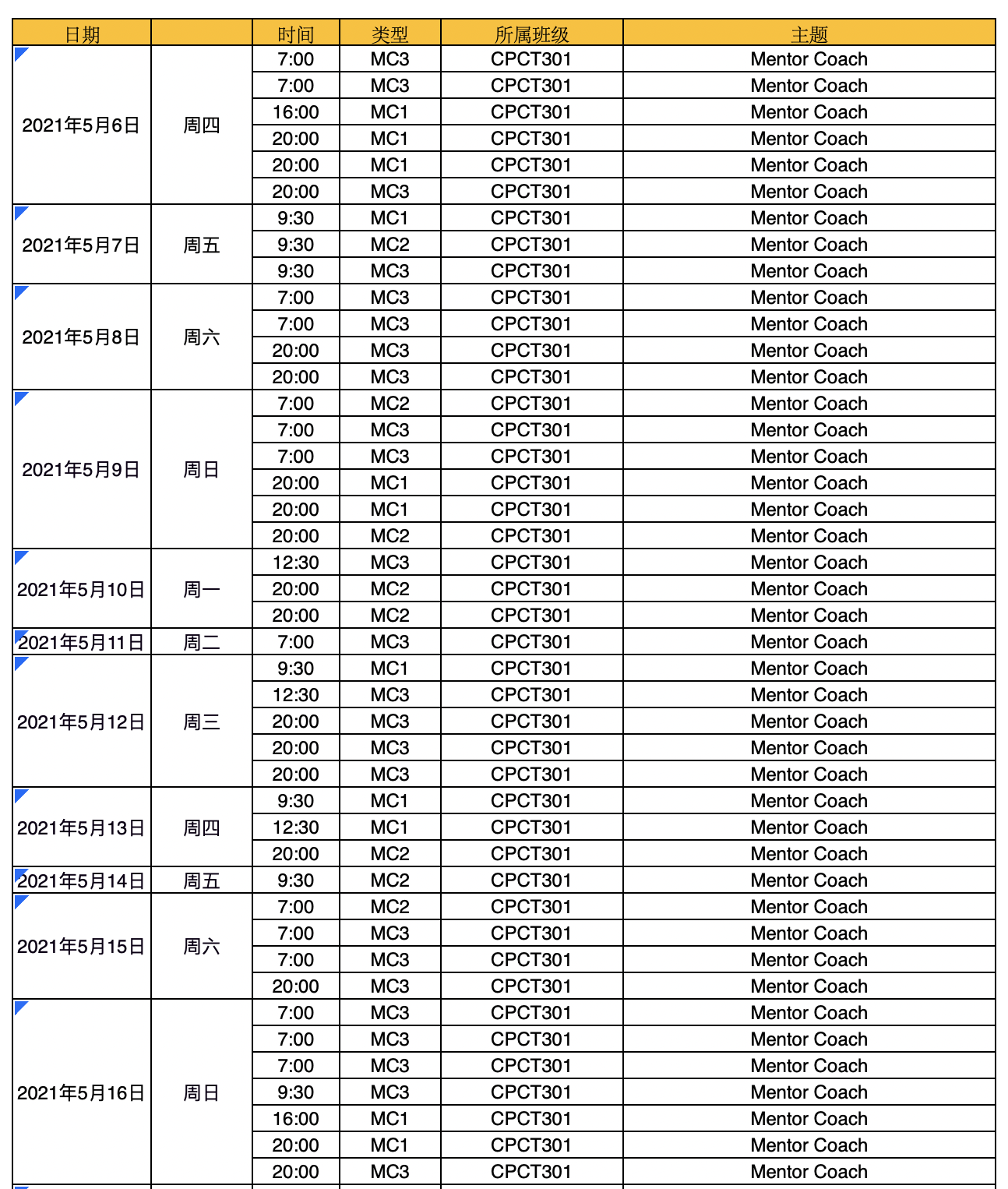 | 日期 | | 时间 | 类型 | 所属班级 | 主题 |
|---|---|---|---|---|---|
| 2021年5月6日 | 周四 | 7:00 | MC3 | CPCT301 | Mentor Coach |
| | | 7:00 | MC3 | CPCT301 | Mentor Coach |
| | | 16:00 | MC1 | CPCT301 | Mentor Coach |
| | | 20:00 | MC1 | CPCT301 | Mentor Coach |
| | | 20:00 | MC1 | CPCT301 | Mentor Coach |
| | | 20:00 | MC3 | CPCT301 | Mentor Coach |
| 2021年5月7日 | 周五 | 9:30 | MC1 | CPCT301 | Mentor Coach |
| | | 9:30 | MC2 | CPCT301 | Mentor Coach |
| | | 9:30 | MC3 | CPCT301 | Mentor Coach |
| 2021年5月8日 | 周六 | 7:00 | MC3 | CPCT301 | Mentor Coach |
| | | 7:00 | MC3 | CPCT301 | Mentor Coach |
| | | 20:00 | MC3 | CPCT301 | Mentor Coach |
| | | 20:00 | MC3 | CPCT301 | Mentor Coach |
| 2021年5月9日 | 周日 | 7:00 | MC2 | CPCT301 | Mentor Coach |
| | | 7:00 | MC3 | CPCT301 | Mentor Coach |
| | | 7:00 | MC3 | CPCT301 | Mentor Coach |
| | | 20:00 | MC1 | CPCT301 | Mentor Coach |
| | | 20:00 | MC1 | CPCT301 | Mentor Coach |
| | | 20:00 | MC2 | CPCT301 | Mentor Coach |
| 2021年5月10日 | 周一 | 12:30 | MC3 | CPCT301 | Mentor Coach |
| | | 20:00 | MC2 | CPCT301 | Mentor Coach |
| | | 20:00 | MC2 | CPCT301 | Mentor Coach |
| 2021年5月11日 | 周二 | 7:00 | MC3 | CPCT301 | Mentor Coach |
| 2021年5月12日 | 周三 | 9:30 | MC1 | CPCT301 | Mentor Coach |
| | | 12:30 | MC3 | CPCT301 | Mentor Coach |
| | | 20:00 | MC3 | CPCT301 | Mentor Coach |
| | | 20:00 | MC3 | CPCT301 | Mentor Coach |
| | | 20:00 | MC3 | CPCT301 | Mentor Coach |
| 2021年5月13日 | 周四 | 9:30 | MC1 | CPCT301 | Mentor Coach |
| | | 12:30 | MC1 | CPCT301 | Mentor Coach |
| | | 20:00 | MC2 | CPCT301 | Mentor Coach |
| 2021年5月14日 | 周五 | 9:30 | MC2 | CPCT301 | Mentor Coach |
| 2021年5月15日 | 周六 | 7:00 | MC2 | CPCT301 | Mentor Coach |
| | | 7:00 | MC3 | CPCT301 | Mentor Coach |
| | | 7:00 | MC3 | CPCT301 | Mentor Coach |
| | | 20:00 | MC3 | CPCT301 | Mentor Coach |
| 2021年5月16日 | 周日 | 7:00 | MC3 | CPCT301 | Mentor Coach |
| | | 7:00 | MC3 | CPCT301 | Mentor Coach |
| | | 7:00 | MC3 | CPCT301 | Mentor Coach |
| | | 9:30 | MC3 | CPCT301 | Mentor Coach |
| | | 16:00 | MC1 | CPCT301 | Mentor Coach |
| | | 20:00 | MC1 | CPCT301 | Mentor Coach |
| | | 20:00 | MC3 | CPCT301 | Mentor Coach |